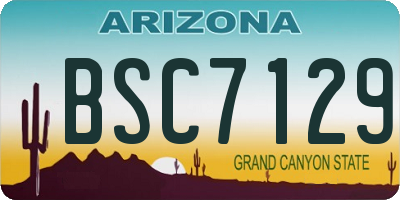 ARIZONA

BSC7129

GRAND CANYON STATE